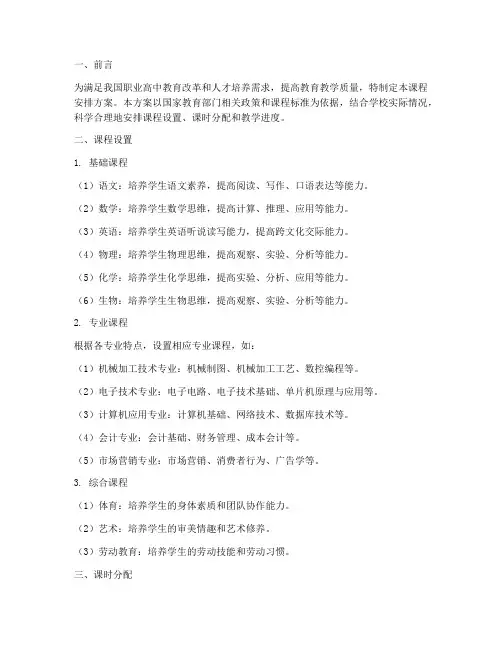 一、前言

为满足我国职业高中教育改革和人才培养需求，提高教育教学质量，特制定本课程安排方案。本方案以国家教育部门相关政策和课程标准为依据，结合学校实际情况，科学合理地安排课程设置、课时分配和教学进度。

二、课程设置

1. 基础课程

（1）语文：培养学生语文素养，提高阅读、写作、口语表达等能力。

（2）数学：培养学生数学思维，提高计算、推理、应用等能力。

（3）英语：培养学生英语听说读写能力，提高跨文化交际能力。

（4）物理：培养学生物理思维，提高观察、实验、分析等能力。

（5）化学：培养学生化学思维，提高实验、分析、应用等能力。

（6）生物：培养学生生物思维，提高观察、实验、分析等能力。

2. 专业课程

根据各专业特点，设置相应专业课程，如：

（1）机械加工技术专业：机械制图、机械加工工艺、数控编程等。

（2）电子技术专业：电子电路、电子技术基础、单片机原理与应用等。

（3）计算机应用专业：计算机基础、网络技术、数据库技术等。

（4）会计专业：会计基础、财务管理、成本会计等。

（5）市场营销专业：市场营销、消费者行为、广告学等。

3. 综合课程

（1）体育：培养学生的身体素质和团队协作能力。

（2）艺术：培养学生的审美情趣和艺术修养。

（3）劳动教育：培养学生的劳动技能和劳动习惯。

三、课时分配